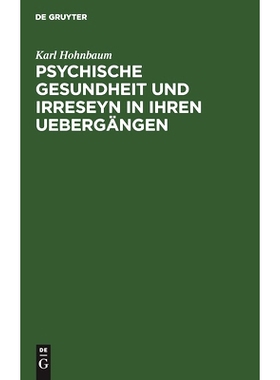 DE GRUYTER

Karl Hohnbaum

PSYCHISCHE GESUNDHEIT UND IRRESEYN IN IHREN UEBERGÄNGEN

DE G